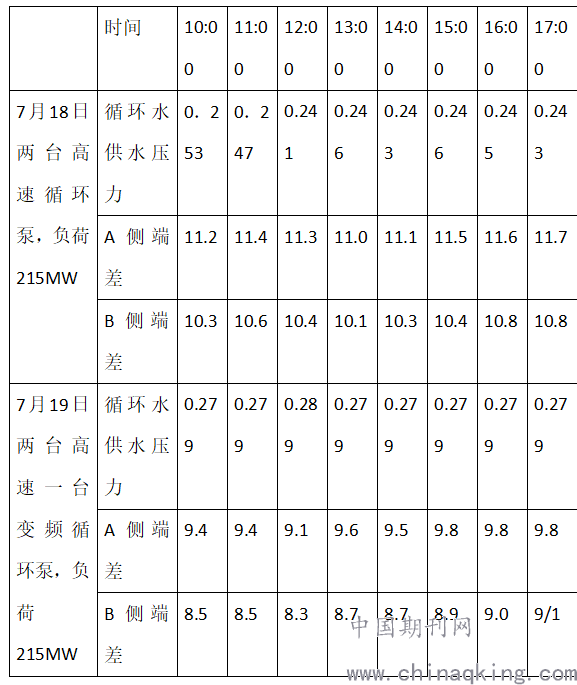 |  | 时间 | 10:00 | 11:00 | 12:00 | 13:00 | 14:00 | 15:00 | 16:00 | 17:00 |
|---|---|---|---|---|---|---|---|---|---|
| 7月18日两台高速循环泵，负荷215MW | 循环水供水压力 | 0．253 | 0．247 | 0.241 | 0.246 | 0.243 | 0.246 | 0.245 | 0.243 |
|  | A 侧端差 | 11.2 | 11.4 | 11.3 | 11.0 | 11.1 | 11.5 | 11.6 | 11.7 |
|  | B 侧端差 | 10.3 | 10.6 | 10.4 | 10.1 | 10.3 | 10.4 | 10.8 | 10.8 |
| 7月19日两台高速一台变频循环泵，负荷215MW | 循环水供水压力 | 0.279 | 0.279 | 0.289 | 0.279 | 0.279 | 0.279 | 0.279 | 0.279 |
|  | A 侧端差 | 9.4 | 9.4 | 9.1 | 9.6 | 9.5 | 9.8 | 9.8 | 9.8 |
|  | B 侧端差 | 8.5 | 8.5 | 8.3 | 8.7 | 8.7 | 8.9 | 9.0 | 9/1 |

中国期刊网
www.chinaqking.com